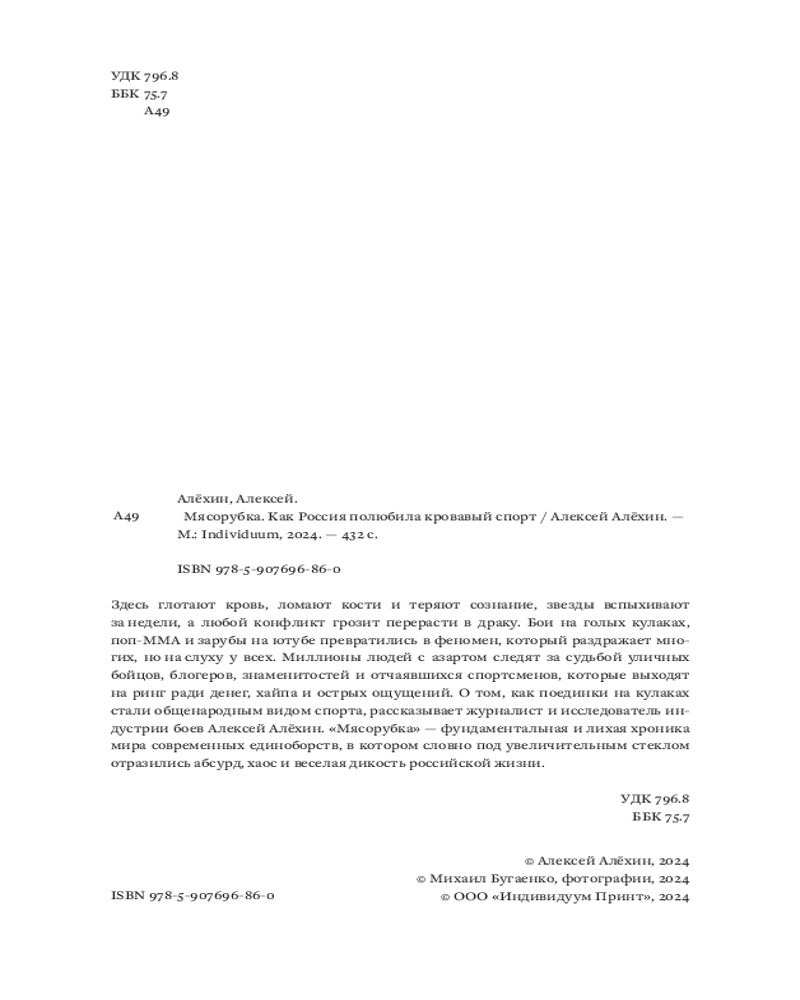 УДК 796.8
ББК 75.7
А49

Алёхин, Алексей.

А49 Мясорубка. Как Россия полюбила кровавый спорт / Алексей Алёхин. — М.: Individuum, 2024. — 432 с.

ISBN 978-5-907696-86-0

Здесь глотают кровь, ломают кости и теряют сознание, звезды вспыхивают за недели, а любой конфликт грозит перерасти в драку. Бои на голых кулаках, поп-ММА и зарубы на ютубе превратились в феномен, который раздражает многих, но на слуху у всех. Миллионы людей с азартом следят за судьбой уличных бойцов, блогеров, знаменитостей и отчаявшихся спортсменов, которые выходят на ринг ради денег, хайпа и острых ощущений. О том, как поединки на кулаках стали общенародным видом спорта, рассказывает журналист и исследователь индустрии боев Алексей Алёхин. «Мясорубка» — фундаментальная и лихая хроника мира современных единоборств, в котором словно под увеличительным стеклом отразились абсурд, хаос и веселая дикость российской жизни.

УДК 796.8
ББК 75.7

© Алексей Алёхин, 2024
© Михаил Бугаенко, фотографии, 2024
© ООО «Индивидуум Принт», 2024

ISBN 978-5-907696-86-0